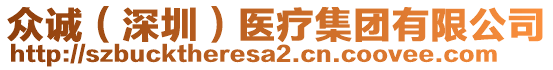 众诚（深圳）医疗集团有限公司
http://szbucktheresa2.cn.coovee.com